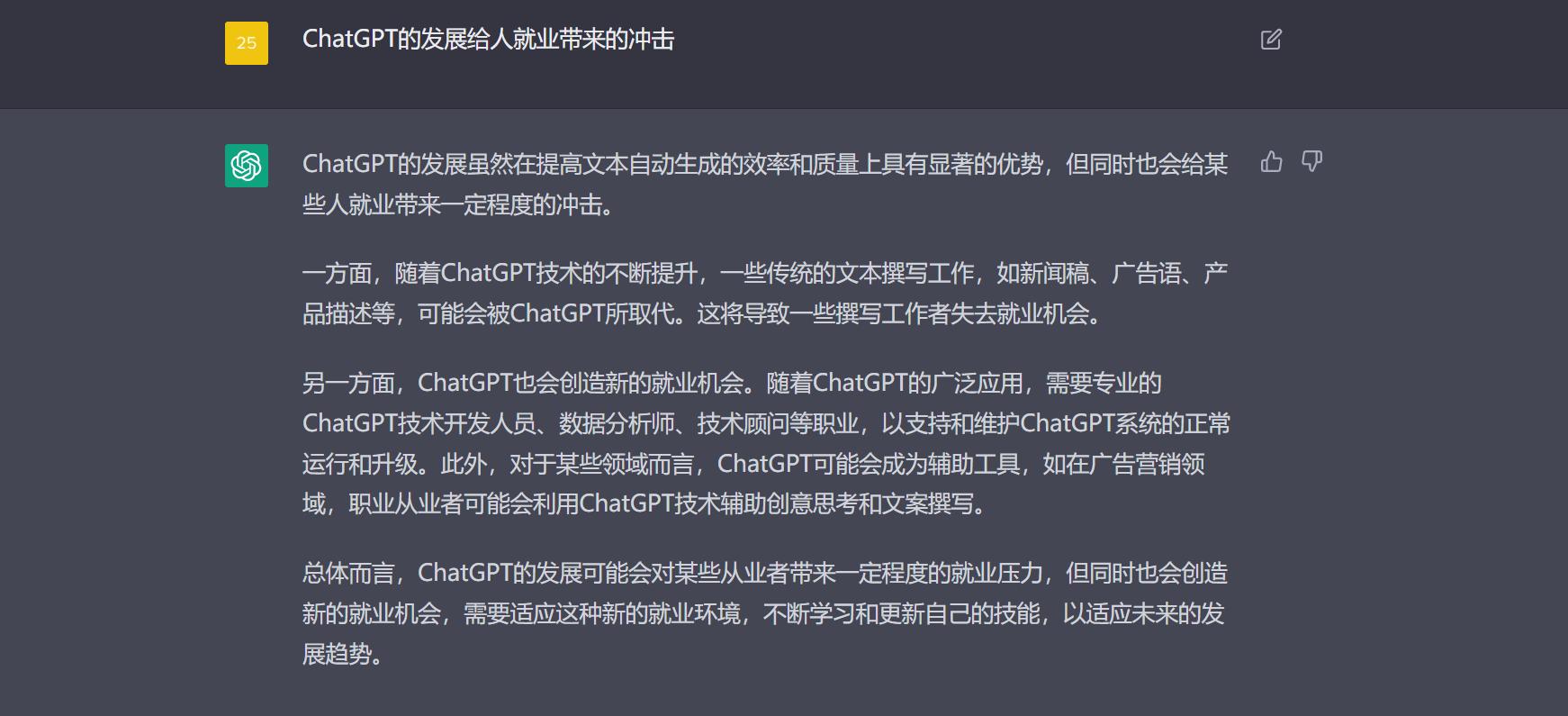 25

ChatGPT的发展给人就业带来的冲击

ChatGPT的发展虽然在提高文本自动生成的效率和质量上具有显著的优势，但同时也会给某些人就业带来一定程度的冲击。

一方面，随着ChatGPT技术的不断提升，一些传统的文本撰写工作，如新闻稿、广告语、产品描述等，可能会被ChatGPT所取代。这将导致一些撰写工作者失去就业机会。

另一方面，ChatGPT也会创造新的就业机会。随着ChatGPT的广泛应用，需要专业的ChatGPT技术开发人员、数据分析师、技术顾问等职业，以支持和维护ChatGPT系统的正常运行和升级。此外，对于某些领域而言，ChatGPT可能会成为辅助工具，如在广告营销领域，职业从业者可能会利用ChatGPT技术辅助创意思考和文案撰写。

总体而言，ChatGPT的发展可能会对某些从业者带来一定程度的就业压力，但同时也会创造新的就业机会，需要适应这种新的就业环境，不断学习和更新自己的技能，以适应未来的发展趋势。